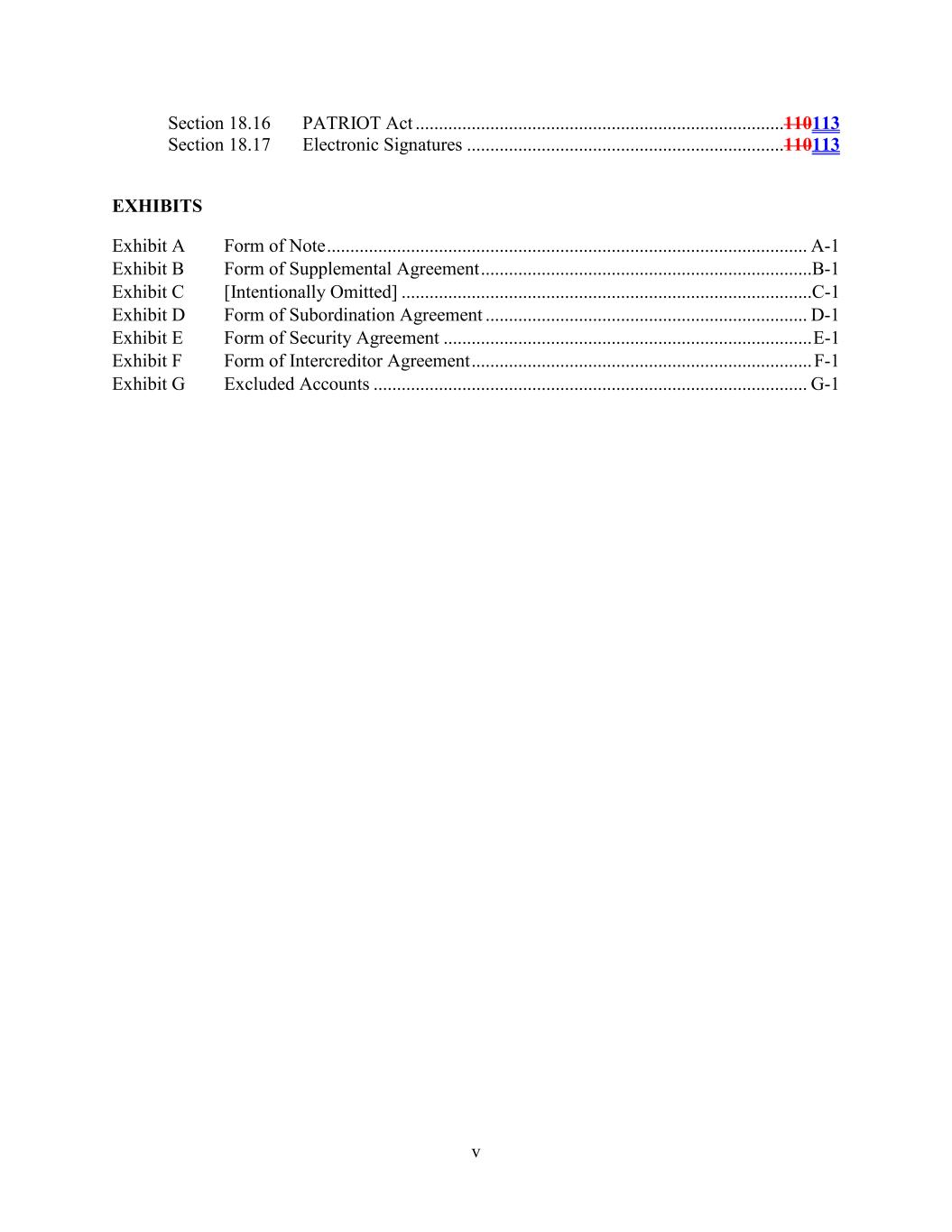 Section 18.16 PATRIOT Act 110113
Section 18.17 Electronic Signatures 110113

EXHIBITS

Exhibit A Form of Note A-1
Exhibit B Form of Supplemental Agreement B-1
Exhibit C [Intentionally Omitted] C-1
Exhibit D Form of Subordination Agreement D-1
Exhibit E Form of Security Agreement E-1
Exhibit F Form of Intercreditor Agreement F-1
Exhibit G Excluded Accounts G-1

v